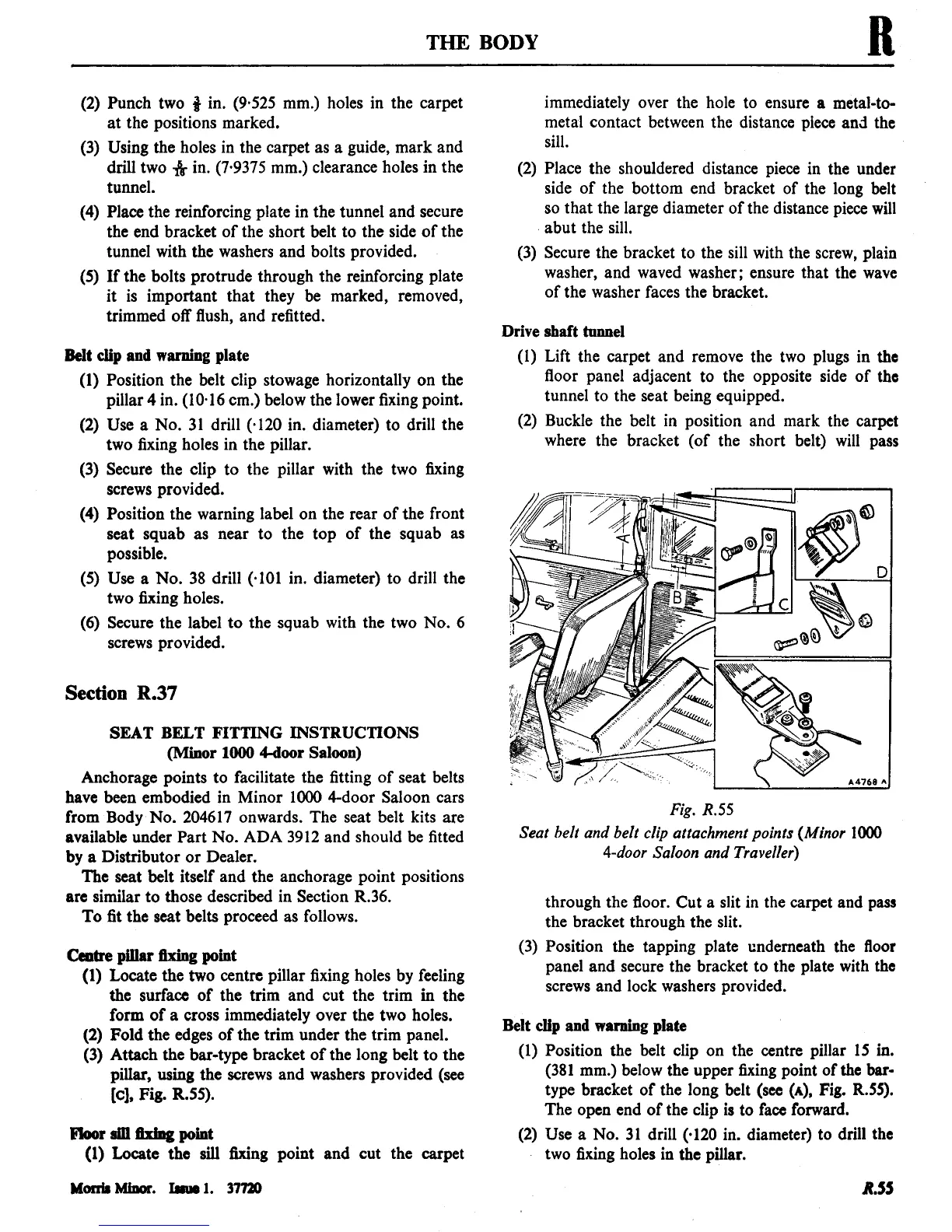 THE BODY R

(2) Punch two $\frac{3}{8}$ in. (9·525 mm.) holes in the carpet at the positions marked.

(3) Using the holes in the carpet as a guide, mark and drill two $\frac{5}{16}$ in. (7·9375 mm.) clearance holes in the tunnel.

(4) Place the reinforcing plate in the tunnel and secure the end bracket of the short belt to the side of the tunnel with the washers and bolts provided.

(5) If the bolts protrude through the reinforcing plate it is important that they be marked, removed, trimmed off flush, and refitted.

Belt clip and warning plate

(1) Position the belt clip stowage horizontally on the pillar 4 in. (10·16 cm.) below the lower fixing point.

(2) Use a No. 31 drill (·120 in. diameter) to drill the two fixing holes in the pillar.

(3) Secure the clip to the pillar with the two fixing screws provided.

(4) Position the warning label on the rear of the front seat squab as near to the top of the squab as possible.

(5) Use a No. 38 drill (·101 in. diameter) to drill the two fixing holes.

(6) Secure the label to the squab with the two No. 6 screws provided.

Section R.37

SEAT BELT FITTING INSTRUCTIONS
(Minor 1000 4-door Saloon)

Anchorage points to facilitate the fitting of seat belts have been embodied in Minor 1000 4-door Saloon cars from Body No. 204617 onwards. The seat belt kits are available under Part No. ADA 3912 and should be fitted by a Distributor or Dealer.

The seat belt itself and the anchorage point positions are similar to those described in Section R.36.

To fit the seat belts proceed as follows.

Centre pillar fixing point

(1) Locate the two centre pillar fixing holes by feeling the surface of the trim and cut the trim in the form of a cross immediately over the two holes.

(2) Fold the edges of the trim under the trim panel.

(3) Attach the bar-type bracket of the long belt to the pillar, using the screws and washers provided (see [C], Fig. R.55).

Floor sill fixing point

(1) Locate the sill fixing point and cut the carpet immediately over the hole to ensure a metal-to-metal contact between the distance piece and the sill.

(2) Place the shouldered distance piece in the under side of the bottom end bracket of the long belt so that the large diameter of the distance piece will abut the sill.

(3) Secure the bracket to the sill with the screw, plain washer, and waved washer; ensure that the wave of the washer faces the bracket.

Drive shaft tunnel

(1) Lift the carpet and remove the two plugs in the floor panel adjacent to the opposite side of the tunnel to the seat being equipped.

(2) Buckle the belt in position and mark the carpet where the bracket (of the short belt) will pass

A B C D A4768 A

Fig. R.55
Seat belt and belt clip attachment points (Minor 1000 4-door Saloon and Traveller)

through the floor. Cut a slit in the carpet and pass the bracket through the slit.

(3) Position the tapping plate underneath the floor panel and secure the bracket to the plate with the screws and lock washers provided.

Belt clip and warning plate

(1) Position the belt clip on the centre pillar 15 in. (381 mm.) below the upper fixing point of the bar-type bracket of the long belt (see (A), Fig. R.55). The open end of the clip is to face forward.

(2) Use a No. 31 drill (·120 in. diameter) to drill the two fixing holes in the pillar.

Morris Minor. Issue 1. 37720

R.55